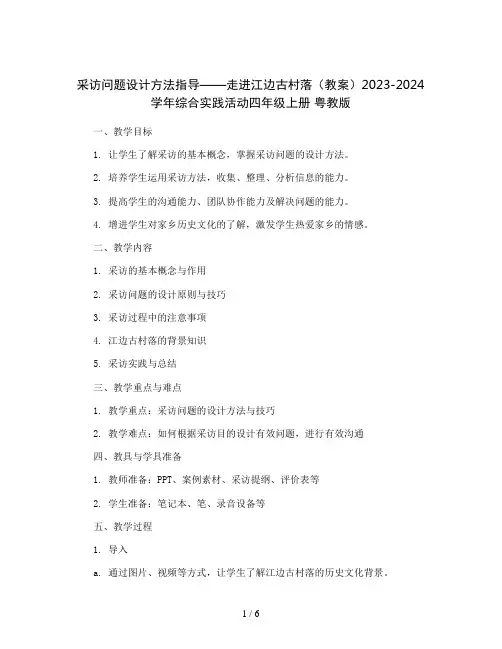 采访问题设计方法指导——走进江边古村落（教案）2023-2024学年综合实践活动四年级上册 粤教版

一、教学目标

1. 让学生了解采访的基本概念，掌握采访问题的设计方法。

2. 培养学生运用采访方法，收集、整理、分析信息的能力。

3. 提高学生的沟通能力、团队协作能力及解决问题的能力。

4. 增进学生对家乡历史文化的了解，激发学生热爱家乡的情感。

二、教学内容

1. 采访的基本概念与作用

2. 采访问题的设计原则与技巧

3. 采访过程中的注意事项

4. 江边古村落的背景知识

5. 采访实践与总结

三、教学重点与难点

1. 教学重点：采访问题的设计方法与技巧

2. 教学难点：如何根据采访目的设计有效问题，进行有效沟通

四、教具与学具准备

1. 教师准备：PPT、案例素材、采访提纲、评价表等

2. 学生准备：笔记本、笔、录音设备等

五、教学过程

1. 导入

a. 通过图片、视频等方式，让学生了解江边古村落的历史文化背景。

1 / 6